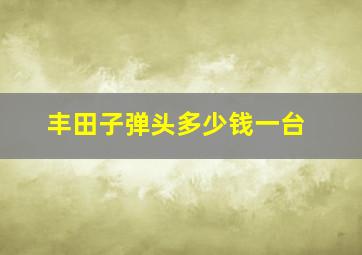 丰田子弹头多少钱一台